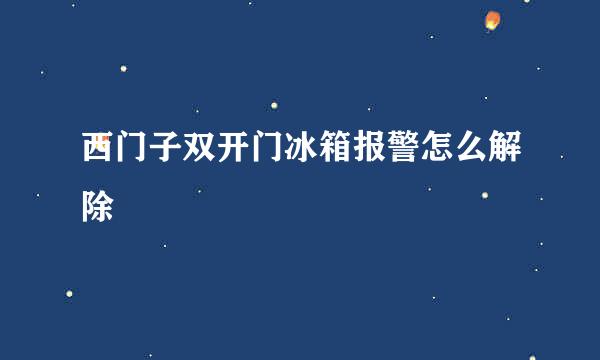 西门子双开门冰箱报警怎么解除